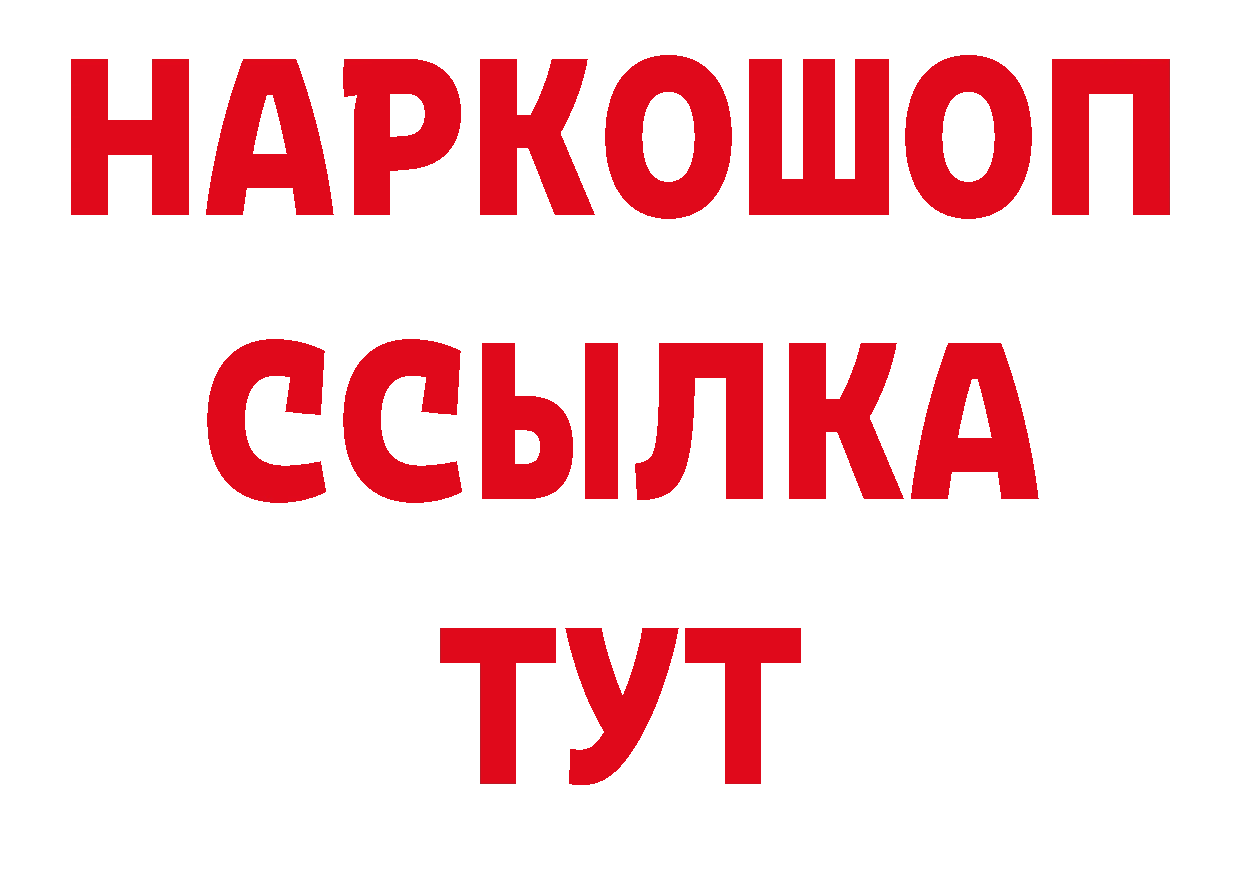 НАРКОШОП
ССЫЛКА
ТУТ